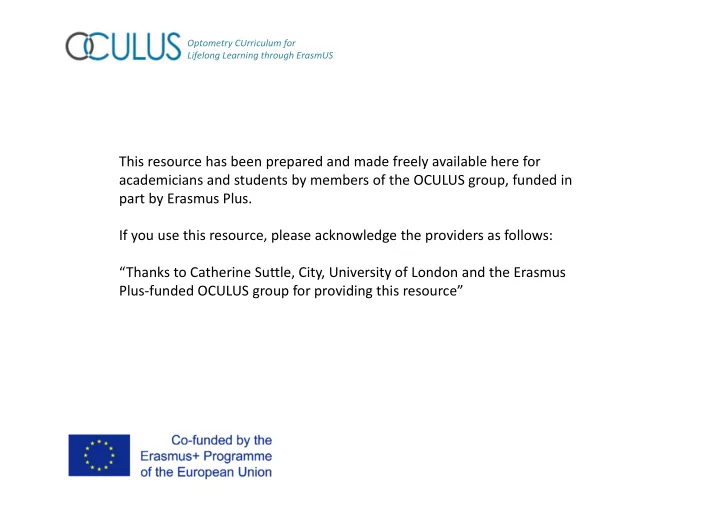 OCULUS Optometry CUrriculum for Lifelong Learning through ErasmUS

This resource has been prepared and made freely available here for academicians and students by members of the OCULUS group, funded in part by Erasmus Plus.

If you use this resource, please acknowledge the providers as follows:

“Thanks to Catherine Suttle, City, University of London and the Erasmus Plus-funded OCULUS group for providing this resource”

Co-funded by the Erasmus+ Programme of the European Union